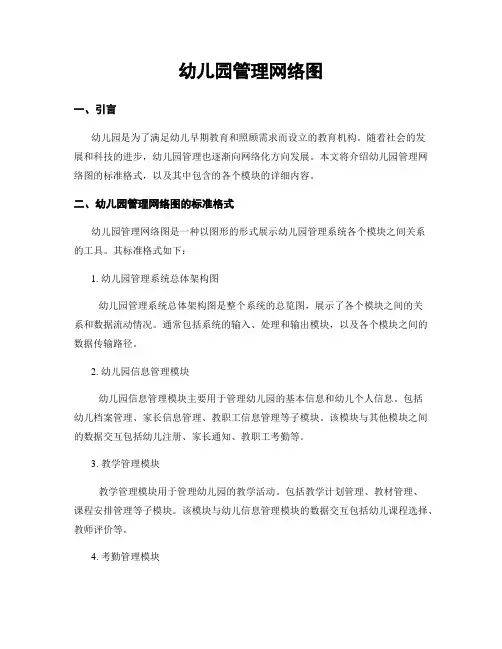 幼儿园管理网络图

一、引言

幼儿园是为了满足幼儿早期教育和照顾需求而设立的教育机构。随着社会的发展和科技的进步，幼儿园管理也逐渐向网络化方向发展。本文将介绍幼儿园管理网络图的标准格式，以及其中包含的各个模块的详细内容。

二、幼儿园管理网络图的标准格式

幼儿园管理网络图是一种以图形的形式展示幼儿园管理系统各个模块之间关系的工具。其标准格式如下：

1. 幼儿园管理系统总体架构图

幼儿园管理系统总体架构图是整个系统的总览图，展示了各个模块之间的关系和数据流动情况。通常包括系统的输入、处理和输出模块，以及各个模块之间的数据传输路径。

2. 幼儿园信息管理模块

幼儿园信息管理模块主要用于管理幼儿园的基本信息和幼儿个人信息。包括幼儿档案管理、家长信息管理、教职工信息管理等子模块。该模块与其他模块之间的数据交互包括幼儿注册、家长通知、教职工考勤等。

3. 教学管理模块

教学管理模块用于管理幼儿园的教学活动。包括教学计划管理、教材管理、课程安排管理等子模块。该模块与幼儿信息管理模块的数据交互包括幼儿课程选择、教师评价等。

4. 考勤管理模块